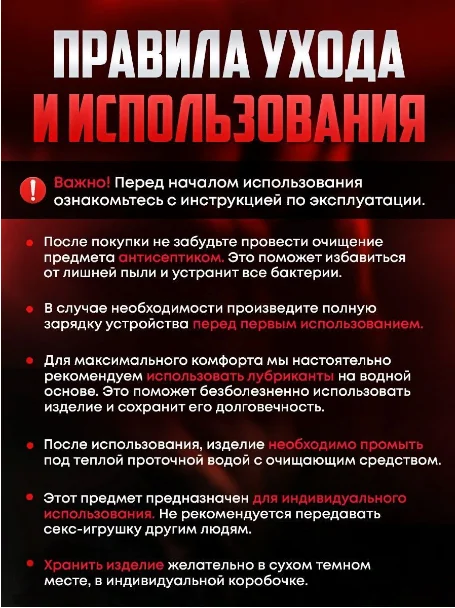 ПРАВИЛА УХОДА
И ИСПОЛЬЗОВАНИЯ

! Важно! Перед началом использования ознакомьтесь с инструкцией по эксплуатации.

• После покупки не забудьте провести очищение предмета антисептиком. Это поможет избавиться от лишней пыли и устранит все бактерии.

• В случае необходимости произведите полную зарядку устройства перед первым использованием.

• Для максимального комфорта мы настоятельно рекомендуем использовать лубриканты на водной основе. Это поможет безболезненно использовать изделие и сохранит его долговечность.

• После использования, изделие необходимо промыть под теплой проточной водой с очищающим средством.

• Этот предмет предназначен для индивидуального использования. Не рекомендуется передавать секс-игрушку другим людям.

• Хранить изделие желательно в сухом темном месте, в индивидуальной коробочке.